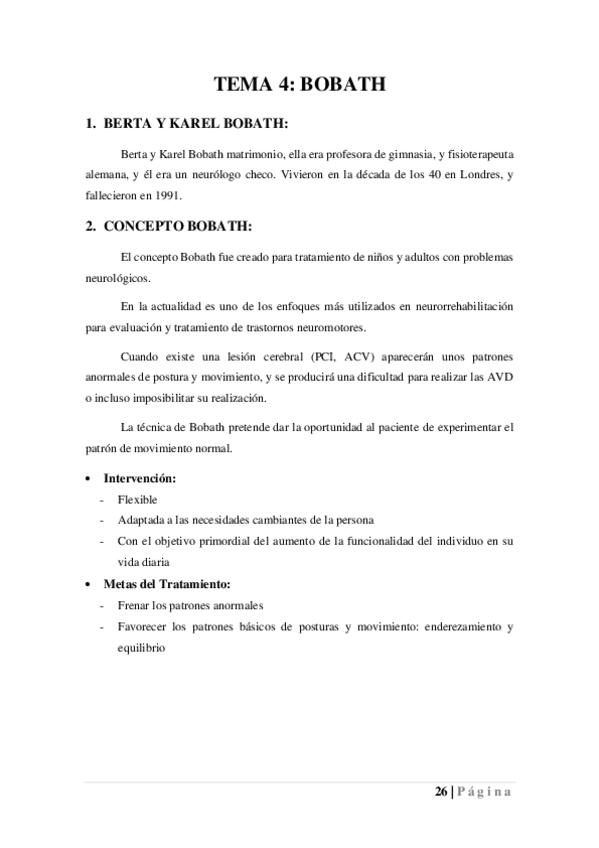 TEMA 4: BOBATH

1. BERTA Y KAREL BOBATH:

Berta y Karel Bobath matrimonio, ella era profesora de gimnasia, y fisioterapeuta alemana, y él era un neurólogo checo. Vivieron en la década de los 40 en Londres, y fallecieron en 1991.

2. CONCEPTO BOBATH:

El concepto Bobath fue creado para tratamiento de niños y adultos con problemas neurológicos.

En la actualidad es uno de los enfoques más utilizados en neurorrehabilitación para evaluación y tratamiento de trastornos neuromotores.

Cuando existe una lesión cerebral (PCI, ACV) aparecerán unos patrones anormales de postura y movimiento, y se producirá una dificultad para realizar las AVD o incluso imposibilitar su realización.

La técnica de Bobath pretende dar la oportunidad al paciente de experimentar el patrón de movimiento normal.

• Intervención:
- Flexible
- Adaptada a las necesidades cambiantes de la persona
- Con el objetivo primordial del aumento de la funcionalidad del individuo en su vida diaria

• Metas del Tratamiento:
- Frenar los patrones anormales
- Favorecer los patrones básicos de posturas y movimiento: enderezamiento y equilibrio

26 | Página